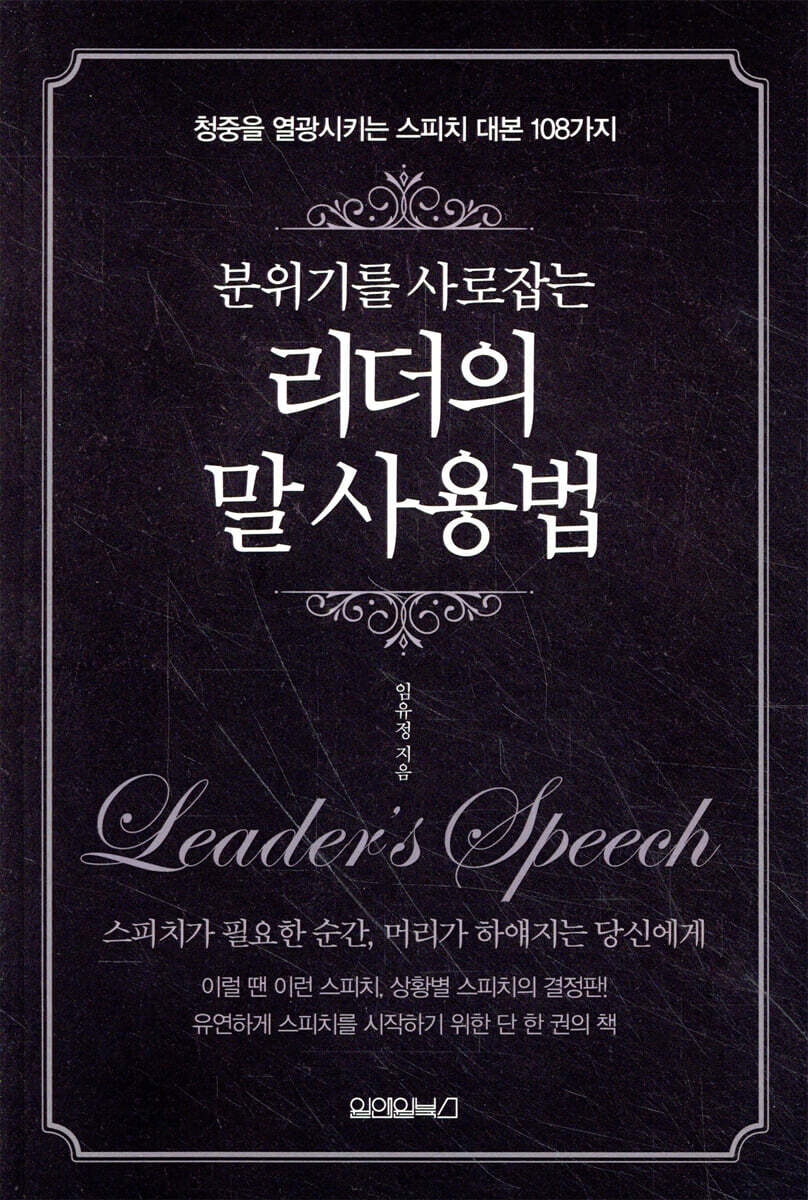 청중을 열광시키는 스피치 대본 108가지

분위기를 사로잡는

리더의 말 사용법

임유정 지음

Leader's Speech

스피치가 필요한 순간, 머리가 하얘지는 당신에게

이럴 땐 이런 스피치, 상황별 스피치의 결정판!
유연하게 스피치를 시작하기 위한 단 한 권의 책

원앤원북스